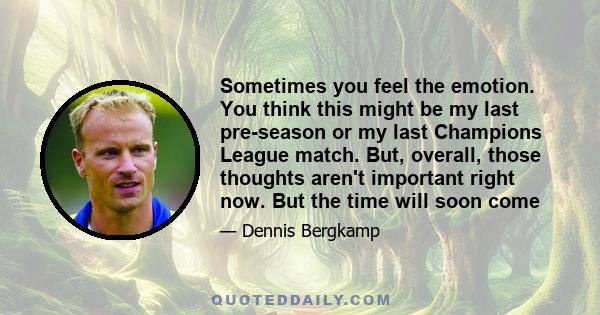 Sometimes you feel the emotion. You think this might be my last pre-season or my last Champions League match. But, overall, those thoughts aren't important right now. But the time will soon come

— Dennis Bergkamp

QUOTEDDAILY.COM